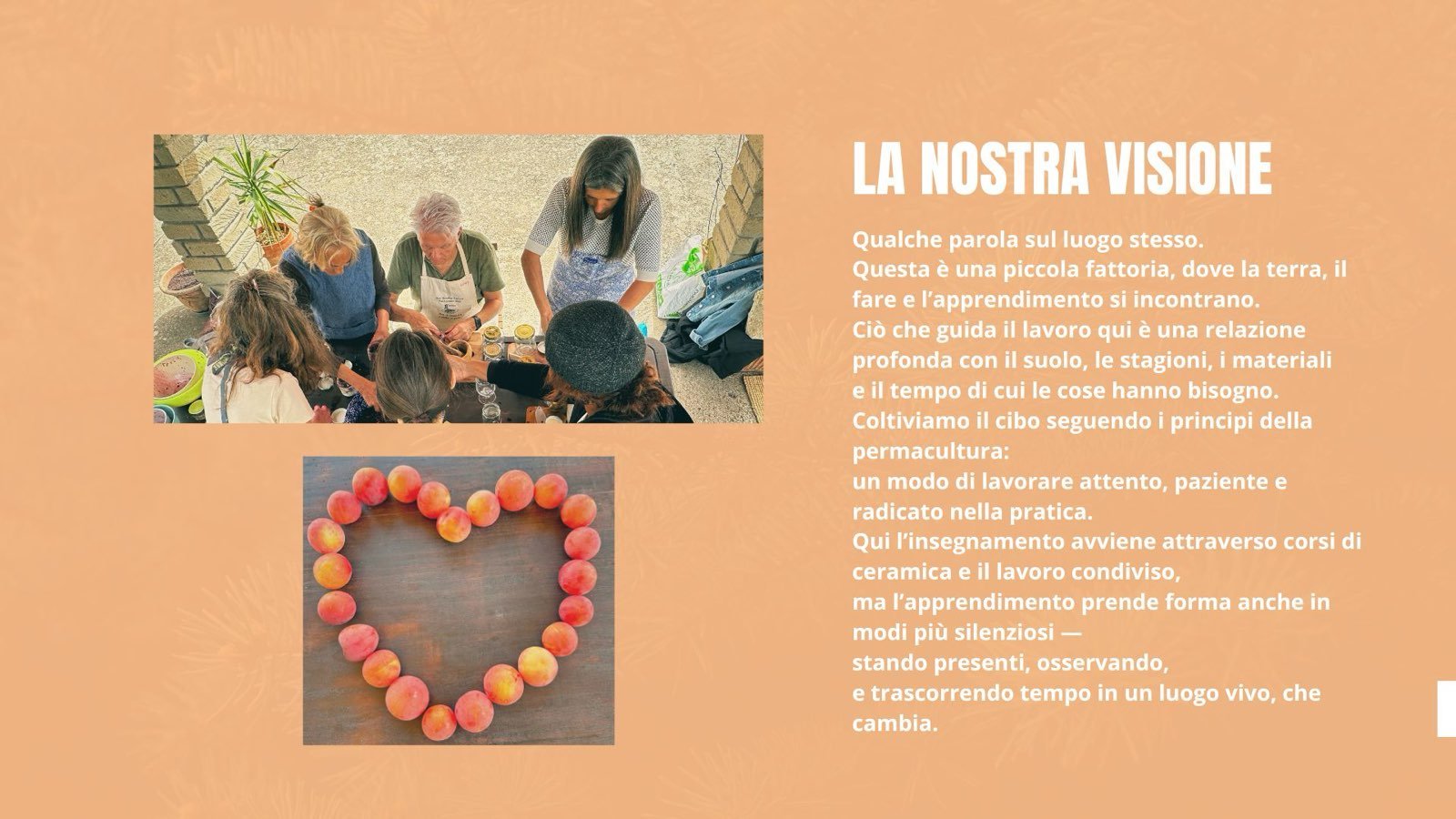 LA NOSTRA VISIONE

Qualche parola sul luogo stesso.
Questa è una piccola fattoria, dove la terra, il fare e l'apprendimento si incontrano.
Ciò che guida il lavoro qui è una relazione profonda con il suolo, le stagioni, i materiali e il tempo di cui le cose hanno bisogno.
Coltiviamo il cibo seguendo i principi della permacultura:
un modo di lavorare attento, paziente e radicato nella pratica.
Qui l'insegnamento avviene attraverso corsi di ceramica e il lavoro condiviso,
ma l'apprendimento prende forma anche in modi più silenziosi —
stando presenti, osservando,
e trascorrendo tempo in un luogo vivo, che cambia.